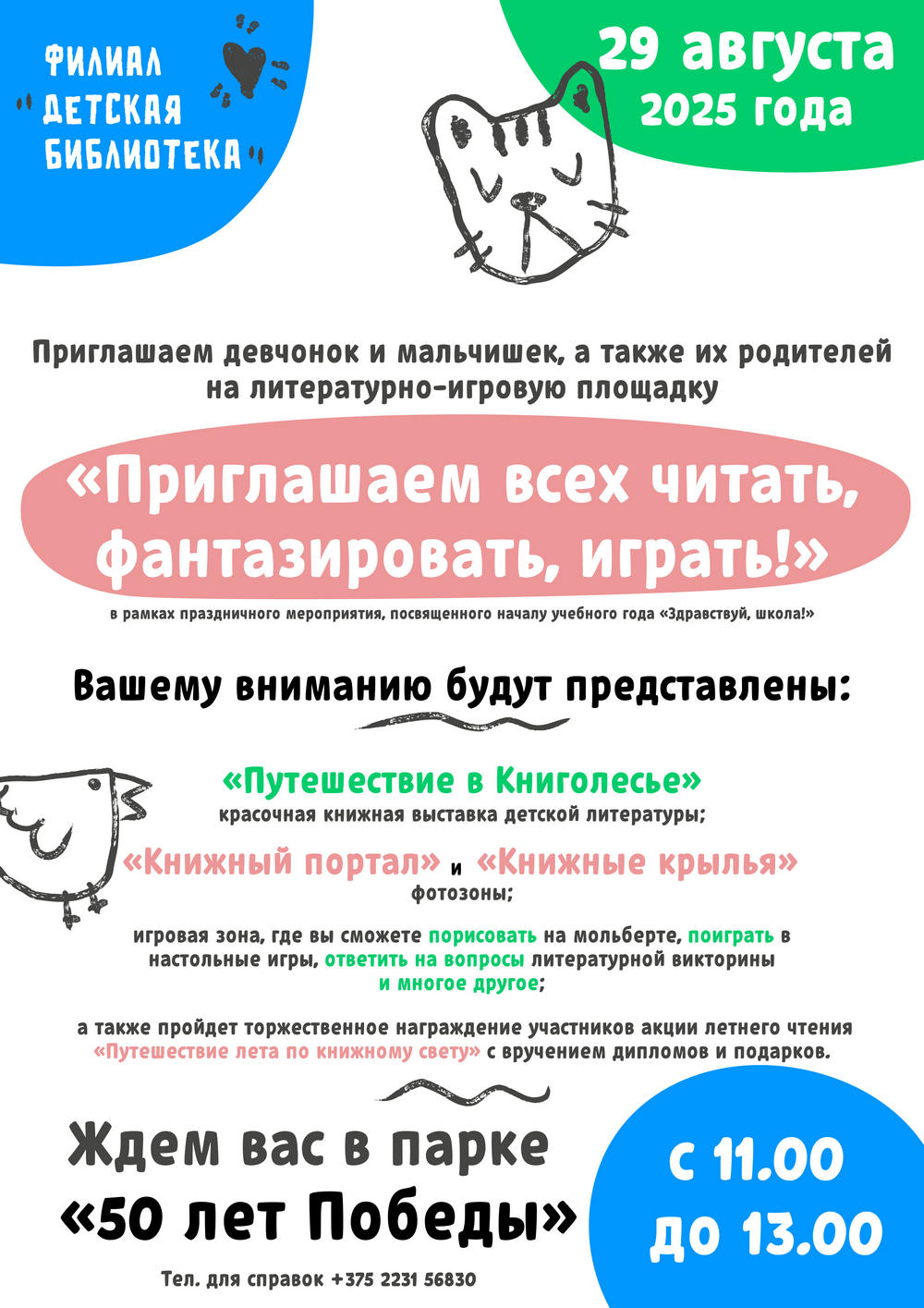 ФИЛИАЛ ДЕТСКАЯ БИБЛИОТЕКА

29 августа 2025 года

Приглашаем девчонок и мальчишек, а также их родителей на литературно-игровую площадку

«Приглашаем всех читать, фантазировать, играть!»

в рамках праздничного мероприятия, посвященного началу учебного года «Здравствуй, школа!»

Вашему вниманию будут представлены:

«Путешествие в Книголесье»
красочная книжная выставка детской литературы;

«Книжный портал» и «Книжные крылья»
фотозоны;

игровая зона, где вы сможете порисовать на мольберте, поиграть в настольные игры, ответить на вопросы литературной викторины и многое другое;

а также пройдет торжественное награждение участников акции летнего чтения «Путешествие лета по книжному свету» с вручением дипломов и подарков.

Ждем вас в парке «50 лет Победы»

с 11.00 до 13.00

Тел. для справок +375 2231 56830